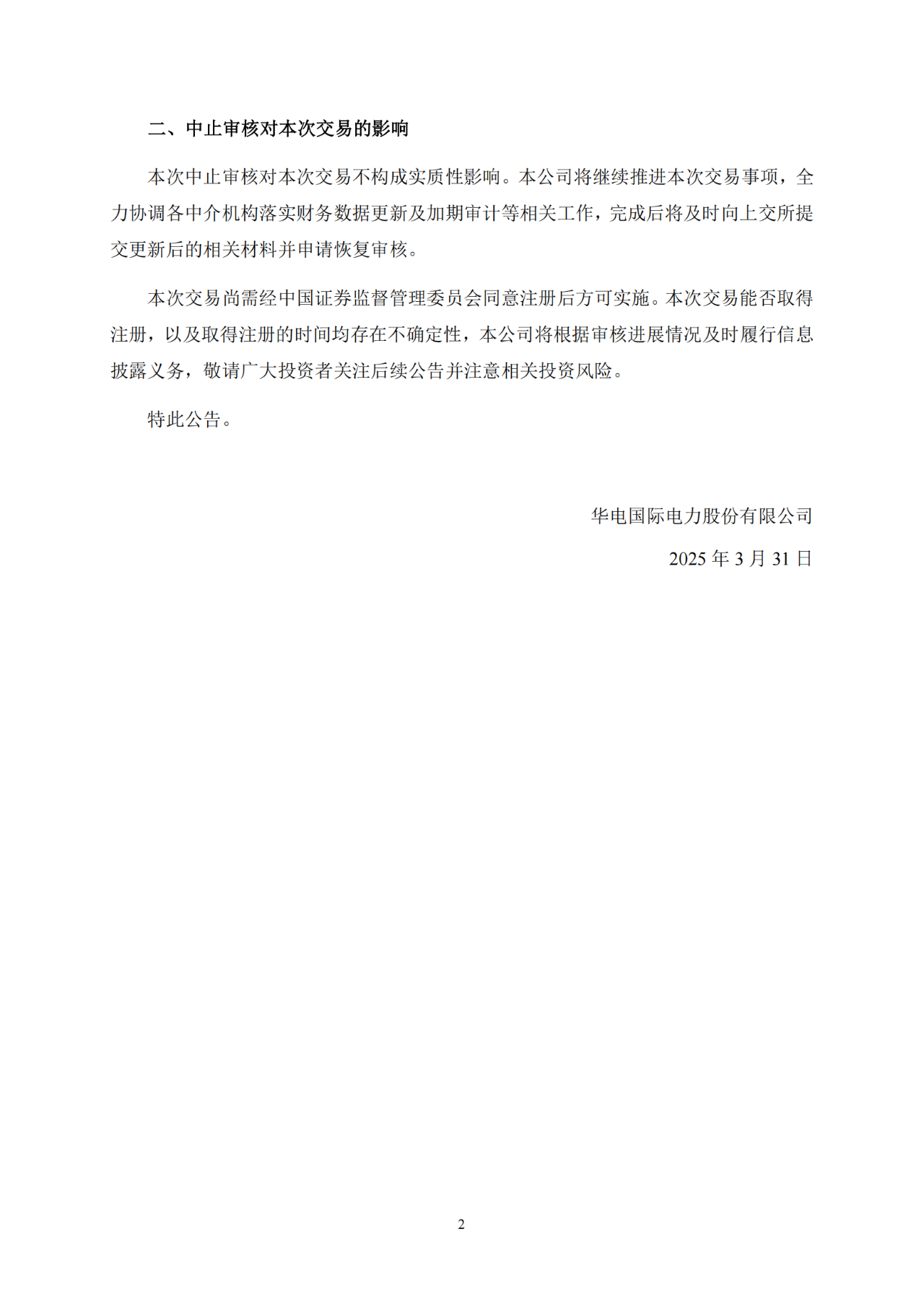 二、中止审核对本次交易的影响

本次中止审核对本次交易不构成实质性影响。本公司将继续推进本次交易事项，全力协调各中介机构落实财务数据更新及加期审计等相关工作，完成后将及时向上交所提交更新后的相关材料并申请恢复审核。

本次交易尚需经中国证券监督管理委员会同意注册后方可实施。本次交易能否取得注册，以及取得注册的时间均存在不确定性，本公司将根据审核进展情况及时履行信息披露义务，敬请广大投资者关注后续公告并注意相关投资风险。

特此公告。

华电国际电力股份有限公司

2025 年 3 月 31 日

2